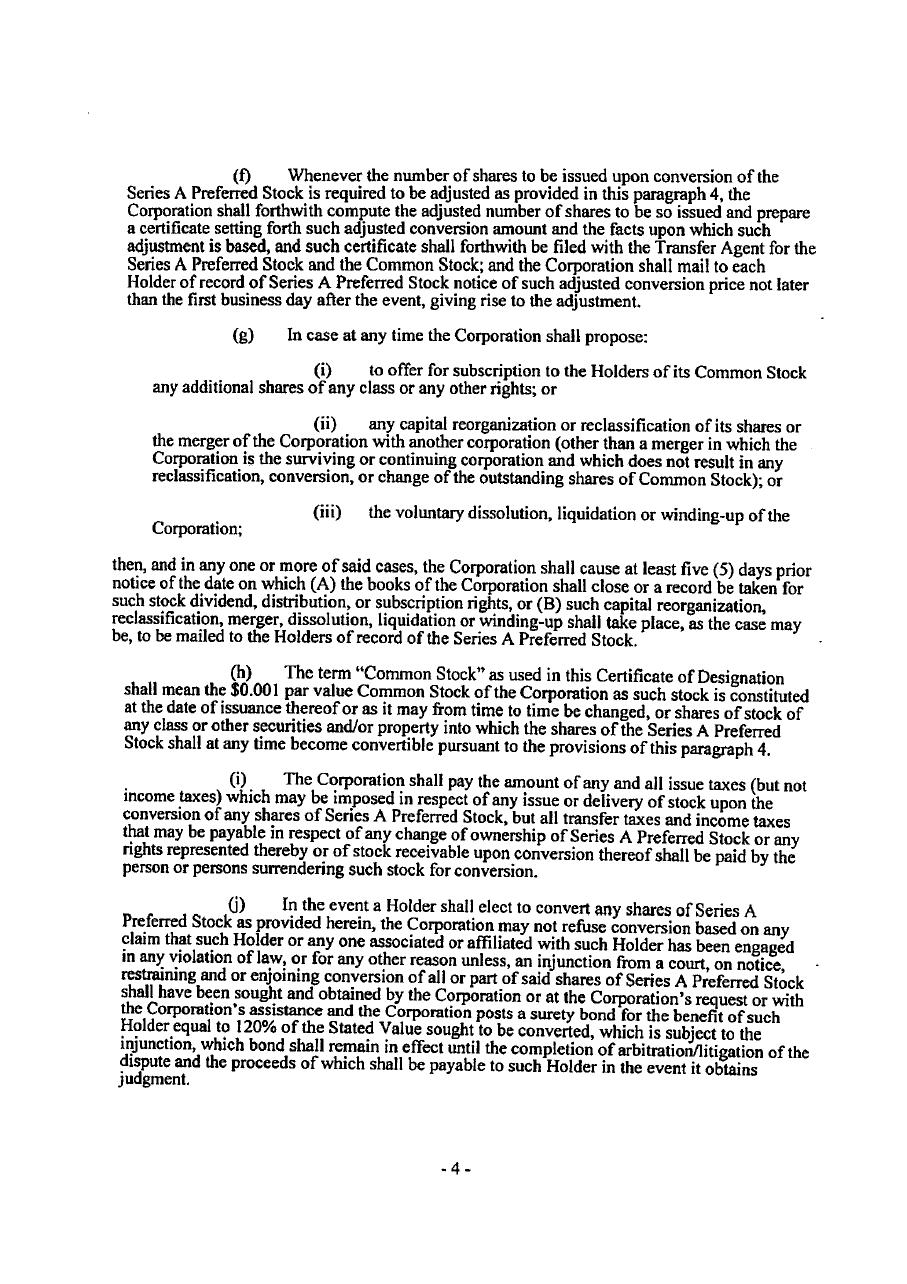 (f) Whenever the number of shares to be issued upon conversion of the Series A Preferred Stock is required to be adjusted as provided in this paragraph 4, the Corporation shall forthwith compute the adjusted number of shares to be so issued and prepare a certificate setting forth such adjusted conversion amount and the facts upon which such adjustment is based, and such certificate shall forthwith be filed with the Transfer Agent for the Series A Preferred Stock and the Common Stock; and the Corporation shall mail to each Holder of record of Series A Preferred Stock notice of such adjusted conversion price not later than the first business day after the event, giving rise to the adjustment.

(g) In case at any time the Corporation shall propose:

(i) to offer for subscription to the Holders of its Common Stock any additional shares of any class or any other rights; or

(ii) any capital reorganization or reclassification of its shares or the merger of the Corporation with another corporation (other than a merger in which the Corporation is the surviving or continuing corporation and which does not result in any reclassification, conversion, or change of the outstanding shares of Common Stock); or

(iii) the voluntary dissolution, liquidation or winding-up of the Corporation;

then, and in any one or more of said cases, the Corporation shall cause at least five (5) days prior notice of the date on which (A) the books of the Corporation shall close or a record be taken for such stock dividend, distribution, or subscription rights, or (B) such capital reorganization, reclassification, merger, dissolution, liquidation or winding-up shall take place, as the case may be, to be mailed to the Holders of record of the Series A Preferred Stock.

(h) The term "Common Stock" as used in this Certificate of Designation shall mean the $0.001 par value Common Stock of the Corporation as such stock is constituted at the date of issuance thereof or as it may from time to time be changed, or shares of stock of any class or other securities and/or property into which the shares of the Series A Preferred Stock shall at any time become convertible pursuant to the provisions of this paragraph 4.

(i) The Corporation shall pay the amount of any and all issue taxes (but not income taxes) which may be imposed in respect of any issue or delivery of stock upon the conversion of any shares of Series A Preferred Stock, but all transfer taxes and income taxes that may be payable in respect of any change of ownership of Series A Preferred Stock or any rights represented thereby or of stock receivable upon conversion thereof shall be paid by the person or persons surrendering such stock for conversion.

(j) In the event a Holder shall elect to convert any shares of Series A Preferred Stock as provided herein, the Corporation may not refuse conversion based on any claim that such Holder or any one associated or affiliated with such Holder has been engaged in any violation of law, or for any other reason unless, an injunction from a court, on notice, restraining and or enjoining conversion of all or part of said shares of Series A Preferred Stock shall have been sought and obtained by the Corporation or at the Corporation's request or with the Corporation's assistance and the Corporation posts a surety bond for the benefit of such Holder equal to 120% of the Stated Value sought to be converted, which is subject to the injunction, which bond shall remain in effect until the completion of arbitration/litigation of the dispute and the proceeds of which shall be payable to such Holder in the event it obtains judgment.

- 4 -